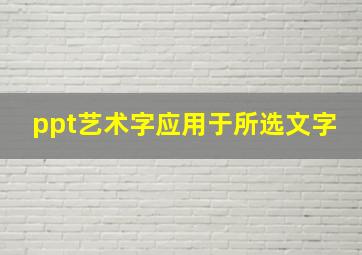 ppt艺术字应用于所选文字